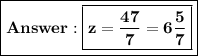 Answer : $z = \frac{47}{7} = 6\frac{5}{7}$